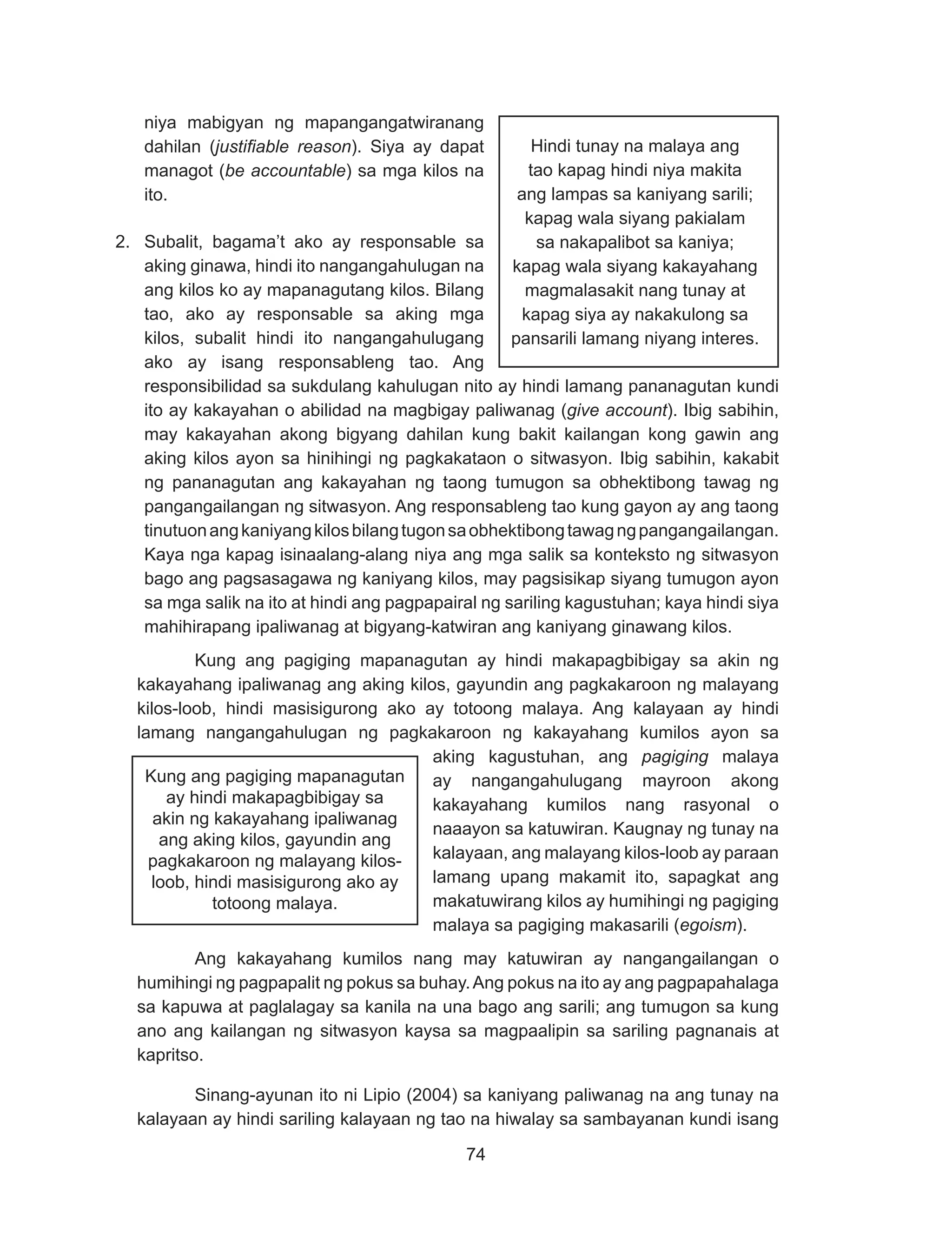 niya mabigyan ng mapangangatwiranang dahilan (justifiable reason). Siya ay dapat managot (be accountable) sa mga kilos na ito.

Hindi tunay na malaya ang tao kapag hindi niya makita ang lampas sa kaniyang sarili; kapag wala siyang pakialam sa nakapalibot sa kaniya; kapag wala siyang kakayahang magmalasakit nang tunay at kapag siya ay nakakulong sa pansarili lamang niyang interes.

2. Subalit, bagama't ako ay responsable sa aking ginawa, hindi ito nangangahulugan na ang kilos ko ay mapanagutang kilos. Bilang tao, ako ay responsable sa aking mga kilos, subalit hindi ito nangangahulugang ako ay isang responsableng tao. Ang responsibilidad sa sukdulang kahulugan nito ay hindi lamang pananagutan kundi ito ay kakayahan o abilidad na magbigay paliwanag (give account). Ibig sabihin, may kakayahan akong bigyang dahilan kung bakit kailangan kong gawin ang aking kilos ayon sa hinihingi ng pagkakataon o sitwasyon. Ibig sabihin, kakabit ng pananagutan ang kakayahan ng taong tumugon sa obhektibong tawag ng pangangailangan ng sitwasyon. Ang responsableng tao kung gayon ay ang taong tinutuon ang kaniyang kilos bilang tugon sa obhektibong tawag ng pangangailangan. Kaya nga kapag isinaalang-alang niya ang mga salik sa konteksto ng sitwasyon bago ang pagsasagawa ng kaniyang kilos, may pagsisikap siyang tumugon ayon sa mga salik na ito at hindi ang pagpapairal ng sariling kagustuhan; kaya hindi siya mahihirapang ipaliwanag at bigyang-katwiran ang kaniyang ginawang kilos.

Kung ang pagiging mapanagutan ay hindi makapagbibigay sa akin ng kakayahang ipaliwanag ang aking kilos, gayundin ang pagkakaroon ng malayang kilos-loob, hindi masisigurong ako ay totoong malaya. Ang kalayaan ay hindi lamang nangangahulugan ng pagkakaroon ng kakayahang kumilos ayon sa aking kagustuhan, ang pagiging malaya ay nangangahulugang mayroon akong kakayahang kumilos nang rasyonal o naaayon sa katuwiran. Kaugnay ng tunay na kalayaan, ang malayang kilos-loob ay paraan lamang upang makamit ito, sapagkat ang makatuwirang kilos ay humihingi ng pagiging malaya sa pagiging makasarili (egoism).

Kung ang pagiging mapanagutan ay hindi makapagbibigay sa akin ng kakayahang ipaliwanag ang aking kilos, gayundin ang pagkakaroon ng malayang kilos-loob, hindi masisigurong ako ay totoong malaya.

Ang kakayahang kumilos nang may katuwiran ay nangangailangan o humihingi ng pagpapalit ng pokus sa buhay. Ang pokus na ito ay ang pagpapahalaga sa kapuwa at paglalagay sa kanila na una bago ang sarili; ang tumugon sa kung ano ang kailangan ng sitwasyon kaysa sa magpaalipin sa sariling pagnanais at kapritso.

Sinang-ayunan ito ni Lipio (2004) sa kaniyang paliwanag na ang tunay na kalayaan ay hindi sariling kalayaan ng tao na hiwalay sa sambayanan kundi isang

74